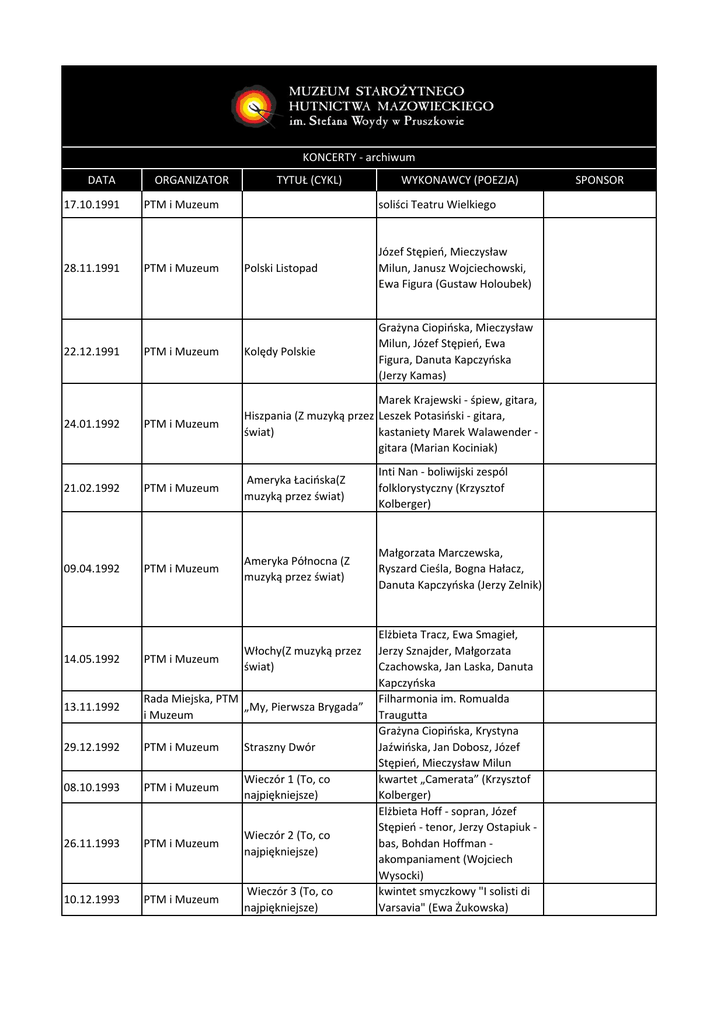 MUZEUM STAROŻYTNEGO HUTNICTWA MAZOWIECKIEGO
im. Stefana Woydy w Pruszkowie

KONCERTY - archiwum

| DATA | ORGANIZATOR | TYTUŁ (CYKL) | WYKONAWCY (POEZJA) | SPONSOR |
|---|---|---|---|---|
| 17.10.1991 | PTM i Muzeum | | soliści Teatru Wielkiego | |
| 28.11.1991 | PTM i Muzeum | Polski Listopad | Józef Stępień, Mieczysław Milun, Janusz Wojciechowski, Ewa Figura (Gustaw Holoubek) | |
| 22.12.1991 | PTM i Muzeum | Kolędy Polskie | Grażyna Ciopińska, Mieczysław Milun, Józef Stępień, Ewa Figura, Danuta Kapczyńska (Jerzy Kamas) | |
| 24.01.1992 | PTM i Muzeum | Hiszpania (Z muzyką przez świat) | Marek Krajewski - śpiew, gitara, Leszek Potasiński - gitara, kastaniety Marek Walawender - gitara (Marian Kociniak) | |
| 21.02.1992 | PTM i Muzeum | Ameryka Łacińska(Z muzyką przez świat) | Inti Nan - boliwijski zespól folklorystyczny (Krzysztof Kolberger) | |
| 09.04.1992 | PTM i Muzeum | Ameryka Północna (Z muzyką przez świat) | Małgorzata Marczewska, Ryszard Cieśla, Bogna Hałacz, Danuta Kapczyńska (Jerzy Zelnik) | |
| 14.05.1992 | PTM i Muzeum | Włochy(Z muzyką przez świat) | Elżbieta Tracz, Ewa Smagieł, Jerzy Sznajder, Małgorzata Czachowska, Jan Laska, Danuta Kapczyńska | |
| 13.11.1992 | Rada Miejska, PTM i Muzeum | „My, Pierwsza Brygada” | Filharmonia im. Romualda Traugutta | |
| 29.12.1992 | PTM i Muzeum | Straszny Dwór | Grażyna Ciopińska, Krystyna Jaźwińska, Jan Dobosz, Józef Stępień, Mieczysław Milun | |
| 08.10.1993 | PTM i Muzeum | Wieczór 1 (To, co najpiękniejsze) | kwartet „Camerata” (Krzysztof Kolberger) | |
| 26.11.1993 | PTM i Muzeum | Wieczór 2 (To, co najpiękniejsze) | Elżbieta Hoff - sopran, Józef Stępień - tenor, Jerzy Ostapiuk - bas, Bohdan Hoffman - akompaniament (Wojciech Wysocki) | |
| 10.12.1993 | PTM i Muzeum | Wieczór 3 (To, co najpiękniejsze) | kwintet smyczkowy "I solisti di Varsavia" (Ewa Żukowska) | |